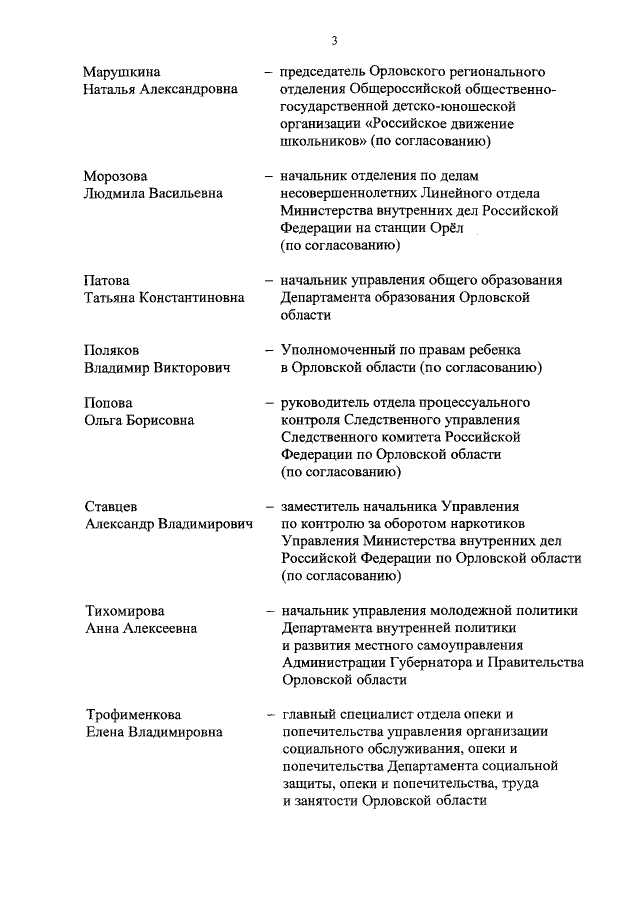 3

Марушкина Наталья Александровна – председатель Орловского регионального отделения Общероссийской общественно-государственной детско-юношеской организации «Российское движение школьников» (по согласованию)

Морозова Людмила Васильевна – начальник отделения по делам несовершеннолетних Линейного отдела Министерства внутренних дел Российской Федерации на станции Орёл (по согласованию)

Патова Татьяна Константиновна – начальник управления общего образования Департамента образования Орловской области

Поляков Владимир Викторович – Уполномоченный по правам ребенка в Орловской области (по согласованию)

Попова Ольга Борисовна – руководитель отдела процессуального контроля Следственного управления Следственного комитета Российской Федерации по Орловской области (по согласованию)

Ставцев Александр Владимирович – заместитель начальника Управления по контролю за оборотом наркотиков Управления Министерства внутренних дел Российской Федерации по Орловской области (по согласованию)

Тихомирова Анна Алексеевна – начальник управления молодежной политики Департамента внутренней политики и развития местного самоуправления Администрации Губернатора и Правительства Орловской области

Трофименкова Елена Владимировна – главный специалист отдела опеки и попечительства управления организации социального обслуживания, опеки и попечительства Департамента социальной защиты, опеки и попечительства, труда и занятости Орловской области